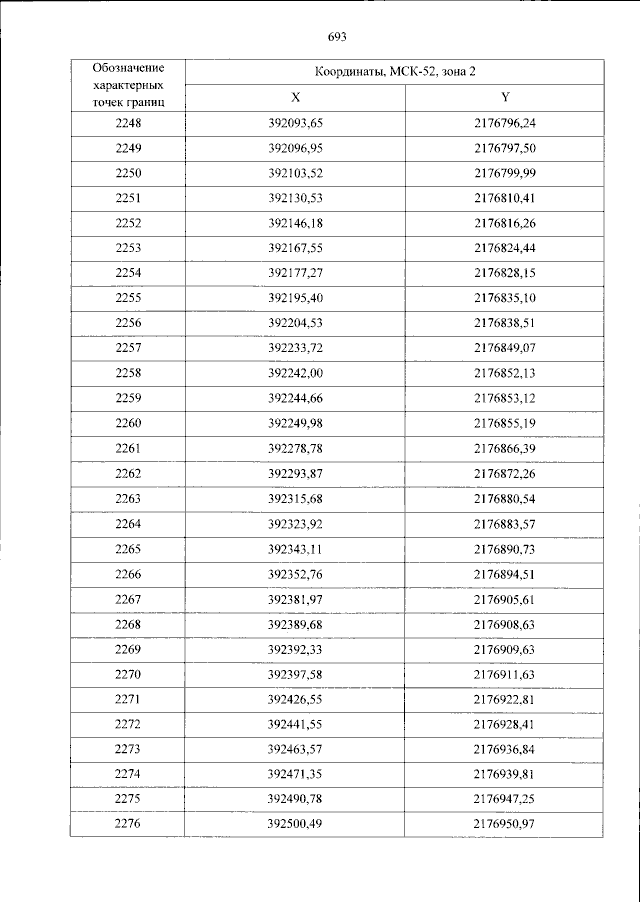 693

| Обозначение характерных точек границ | Координаты, МСК-52, зона 2 | |
|---|---|---|
| | X | Y |
| 2248 | 392093,65 | 2176796,24 |
| 2249 | 392096,95 | 2176797,50 |
| 2250 | 392103,52 | 2176799,99 |
| 2251 | 392130,53 | 2176810,41 |
| 2252 | 392146,18 | 2176816,26 |
| 2253 | 392167,55 | 2176824,44 |
| 2254 | 392177,27 | 2176828,15 |
| 2255 | 392195,40 | 2176835,10 |
| 2256 | 392204,53 | 2176838,51 |
| 2257 | 392233,72 | 2176849,07 |
| 2258 | 392242,00 | 2176852,13 |
| 2259 | 392244,66 | 2176853,12 |
| 2260 | 392249,98 | 2176855,19 |
| 2261 | 392278,78 | 2176866,39 |
| 2262 | 392293,87 | 2176872,26 |
| 2263 | 392315,68 | 2176880,54 |
| 2264 | 392323,92 | 2176883,57 |
| 2265 | 392343,11 | 2176890,73 |
| 2266 | 392352,76 | 2176894,51 |
| 2267 | 392381,97 | 2176905,61 |
| 2268 | 392389,68 | 2176908,63 |
| 2269 | 392392,33 | 2176909,63 |
| 2270 | 392397,58 | 2176911,63 |
| 2271 | 392426,55 | 2176922,81 |
| 2272 | 392441,55 | 2176928,41 |
| 2273 | 392463,57 | 2176936,84 |
| 2274 | 392471,35 | 2176939,81 |
| 2275 | 392490,78 | 2176947,25 |
| 2276 | 392500,49 | 2176950,97 |